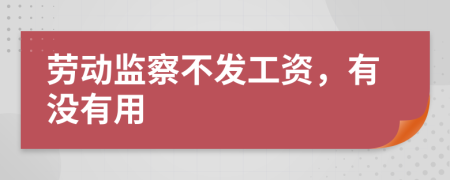 劳动监察不发工资，有没有用